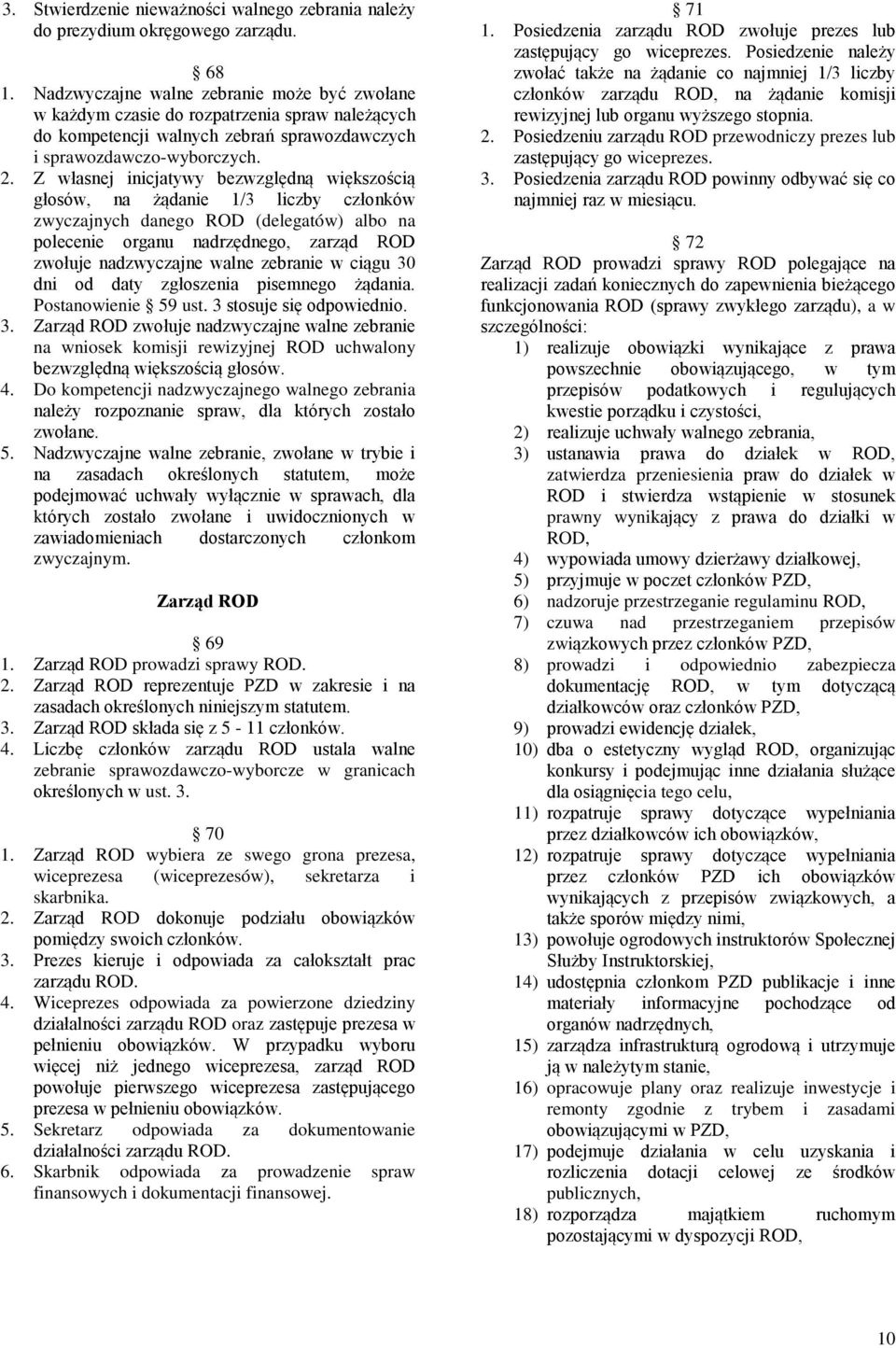 3. Stwierdzenie nieważności walnego zebrania należy do prezydium okręgowego zarządu.

§ 68
1. Nadzwyczajne walne zebranie może być zwołane w każdym czasie do rozpatrzenia spraw należących do kompetencji walnych zebrań sprawozdawczych i sprawozdawczo-wyborczych.
2. Z własnej inicjatywy bezwzględną większością głosów, na żądanie 1/3 liczby członków zwyczajnych danego ROD (delegatów) albo na polecenie organu nadrzędnego, zarząd ROD zwołuje nadzwyczajne walne zebranie w ciągu 30 dni od daty zgłoszenia pisemnego żądania. Postanowienie § 59 ust. 3 stosuje się odpowiednio.
3. Zarząd ROD zwołuje nadzwyczajne walne zebranie na wniosek komisji rewizyjnej ROD uchwalony bezwzględną większością głosów.
4. Do kompetencji nadzwyczajnego walnego zebrania należy rozpoznanie spraw, dla których zostało zwołane.
5. Nadzwyczajne walne zebranie, zwołane w trybie i na zasadach określonych statutem, może podejmować uchwały wyłącznie w sprawach, dla których zostało zwołane i uwidocznionych w zawiadomieniach dostarczonych członkom zwyczajnym.

Zarząd ROD

§ 69
1. Zarząd ROD prowadzi sprawy ROD.
2. Zarząd ROD reprezentuje PZD w zakresie i na zasadach określonych niniejszym statutem.
3. Zarząd ROD składa się z 5 - 11 członków.
4. Liczbę członków zarządu ROD ustala walne zebranie sprawozdawczo-wyborcze w granicach określonych w ust. 3.

§ 70
1. Zarząd ROD wybiera ze swego grona prezesa, wiceprezesa (wiceprezesów), sekretarza i skarbnika.
2. Zarząd ROD dokonuje podziału obowiązków pomiędzy swoich członków.
3. Prezes kieruje i odpowiada za całokształt prac zarządu ROD.
4. Wiceprezes odpowiada za powierzone dziedziny działalności zarządu ROD oraz zastępuje prezesa w pełnieniu obowiązków. W przypadku wyboru więcej niż jednego wiceprezesa, zarząd ROD powołuje pierwszego wiceprezesa zastępującego prezesa w pełnieniu obowiązków.
5. Sekretarz odpowiada za dokumentowanie działalności zarządu ROD.
6. Skarbnik odpowiada za prowadzenie spraw finansowych i dokumentacji finansowej.

§ 71
1. Posiedzenia zarządu ROD zwołuje prezes lub zastępujący go wiceprezes. Posiedzenie należy zwołać także na żądanie co najmniej 1/3 liczby członków zarządu ROD, na żądanie komisji rewizyjnej lub organu wyższego stopnia.
2. Posiedzeniu zarządu ROD przewodniczy prezes lub zastępujący go wiceprezes.
3. Posiedzenia zarządu ROD powinny odbywać się co najmniej raz w miesiącu.

§ 72
Zarząd ROD prowadzi sprawy ROD polegające na realizacji zadań koniecznych do zapewnienia bieżącego funkcjonowania ROD (sprawy zwykłego zarządu), a w szczególności:
1) realizuje obowiązki wynikające z prawa powszechnie obowiązującego, w tym przepisów podatkowych i regulujących kwestie porządku i czystości,
2) realizuje uchwały walnego zebrania,
3) ustanawia prawa do działek w ROD, zatwierdza przeniesienia praw do działek w ROD i stwierdza wstąpienie w stosunek prawny wynikający z prawa do działki w ROD,
4) wypowiada umowy dzierżawy działkowej,
5) przyjmuje w poczet członków PZD,
6) nadzoruje przestrzeganie regulaminu ROD,
7) czuwa nad przestrzeganiem przepisów związkowych przez członków PZD,
8) prowadzi i odpowiednio zabezpiecza dokumentację ROD, w tym dotyczącą działkowców oraz członków PZD,
9) prowadzi ewidencję działek,
10) dba o estetyczny wygląd ROD, organizując konkursy i podejmując inne działania służące dla osiągnięcia tego celu,
11) rozpatruje sprawy dotyczące wypełniania przez działkowców ich obowiązków,
12) rozpatruje sprawy dotyczące wypełniania przez członków PZD ich obowiązków wynikających z przepisów związkowych, a także sporów między nimi,
13) powołuje ogrodowych instruktorów Społecznej Służby Instruktorskiej,
14) udostępnia członkom PZD publikacje i inne materiały informacyjne pochodzące od organów nadrzędnych,
15) zarządza infrastrukturą ogrodową i utrzymuje ją w należytym stanie,
16) opracowuje plany oraz realizuje inwestycje i remonty zgodnie z trybem i zasadami obowiązującymi w PZD,
17) podejmuje działania w celu uzyskania i rozliczenia dotacji celowej ze środków publicznych,
18) rozporządza majątkiem ruchomym pozostającymi w dyspozycji ROD,

10